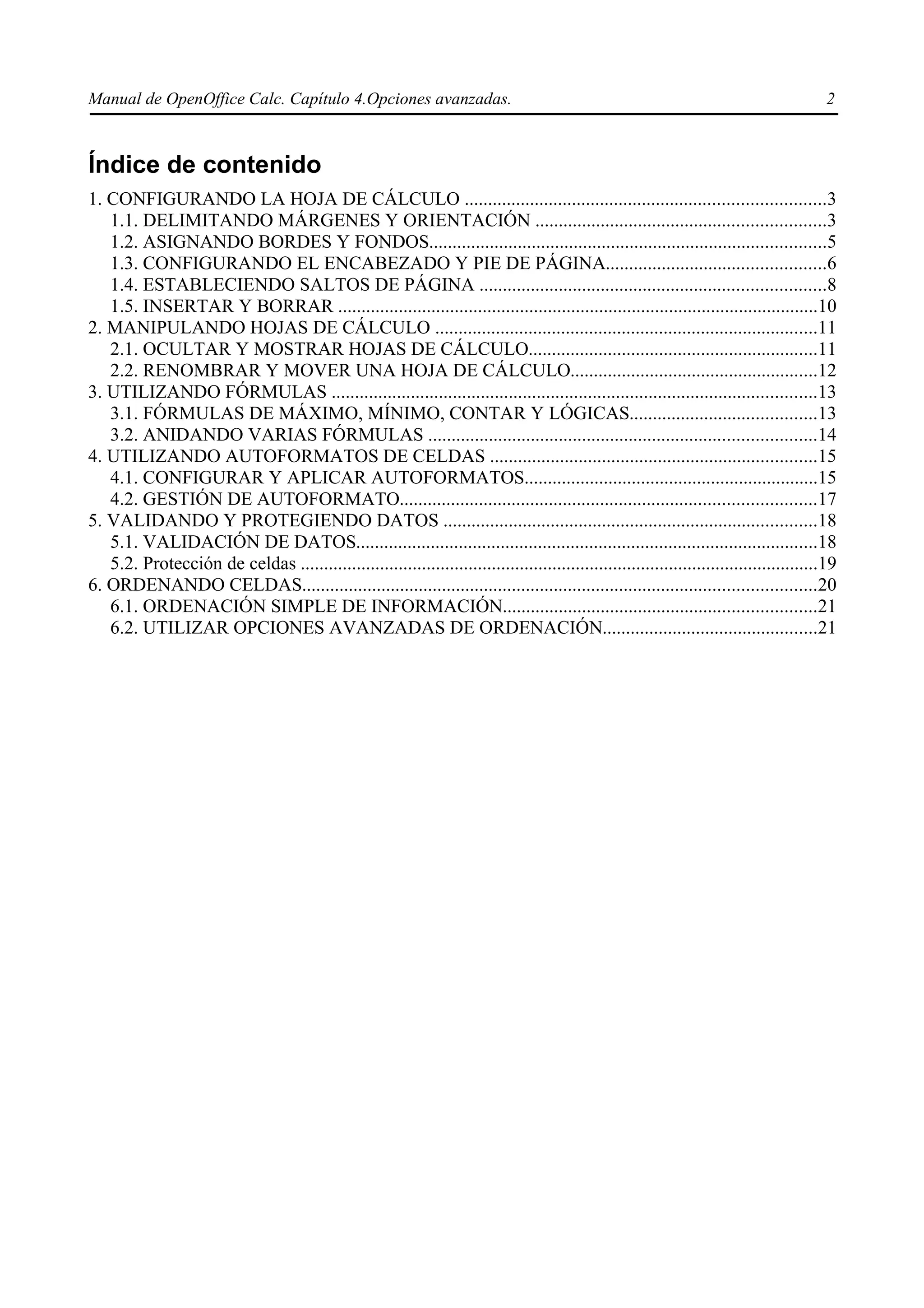 Manual de OpenOffice Calc. Capítulo 4.Opciones avanzadas. 2

Índice de contenido

1. CONFIGURANDO LA HOJA DE CÁLCULO ..........3
1.1. DELIMITANDO MÁRGENES Y ORIENTACIÓN ..........3
1.2. ASIGNANDO BORDES Y FONDOS..........5
1.3. CONFIGURANDO EL ENCABEZADO Y PIE DE PÁGINA..........6
1.4. ESTABLECIENDO SALTOS DE PÁGINA ..........8
1.5. INSERTAR Y BORRAR ..........10
2. MANIPULANDO HOJAS DE CÁLCULO ..........11
2.1. OCULTAR Y MOSTRAR HOJAS DE CÁLCULO..........11
2.2. RENOMBRAR Y MOVER UNA HOJA DE CÁLCULO..........12
3. UTILIZANDO FÓRMULAS ..........13
3.1. FÓRMULAS DE MÁXIMO, MÍNIMO, CONTAR Y LÓGICAS..........13
3.2. ANIDANDO VARIAS FÓRMULAS ..........14
4. UTILIZANDO AUTOFORMATOS DE CELDAS ..........15
4.1. CONFIGURAR Y APLICAR AUTOFORMATOS..........15
4.2. GESTIÓN DE AUTOFORMATO..........17
5. VALIDANDO Y PROTEGIENDO DATOS ..........18
5.1. VALIDACIÓN DE DATOS..........18
5.2. Protección de celdas ..........19
6. ORDENANDO CELDAS..........20
6.1. ORDENACIÓN SIMPLE DE INFORMACIÓN..........21
6.2. UTILIZAR OPCIONES AVANZADAS DE ORDENACIÓN..........21